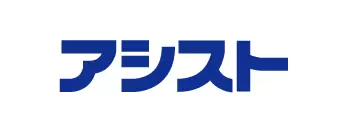 アシスト